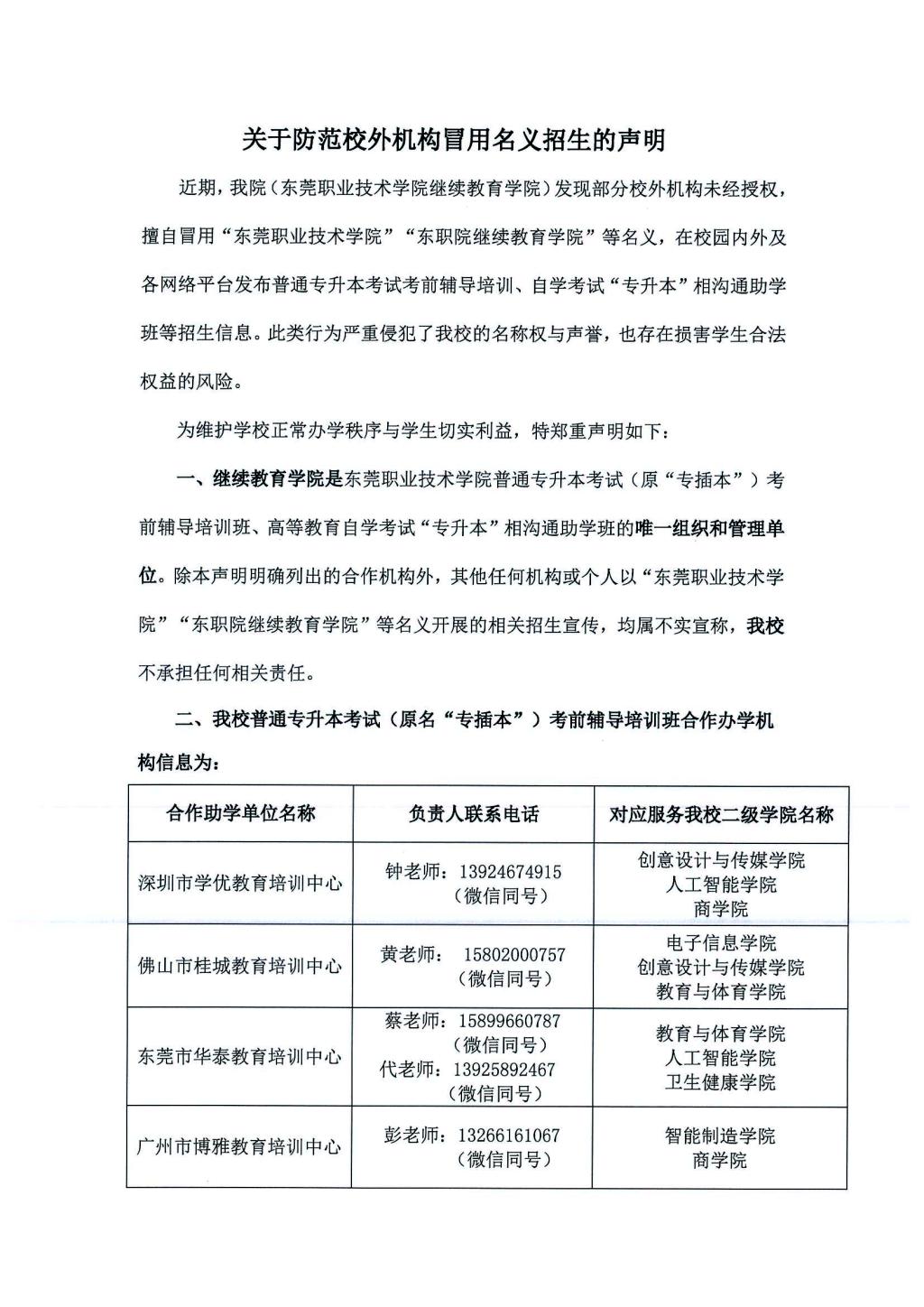 关于防范校外机构冒用名义招生的声明

近期，我院（东莞职业技术学院继续教育学院）发现部分校外机构未经授权，擅自冒用“东莞职业技术学院”“东职院继续教育学院”等名义，在校园内外及各网络平台发布普通专升本考试考前辅导培训、自学考试“专升本”相沟通助学班等招生信息。此类行为严重侵犯了我校的名称权与声誉，也存在损害学生合法权益的风险。

为维护学校正常办学秩序与学生切实利益，特郑重声明如下：

一、继续教育学院是东莞职业技术学院普通专升本考试（原“专插本”）考前辅导培训班、高等教育自学考试“专升本”相沟通助学班的唯一组织和管理单位。除本声明明确列出的合作机构外，其他任何机构或个人以“东莞职业技术学院”“东职院继续教育学院”等名义开展的相关招生宣传，均属不实宣称，我校不承担任何相关责任。

二、我校普通专升本考试（原名“专插本”）考前辅导培训班合作办学机构信息为：

| 合作助学单位名称 | 负责人联系电话 | 对应服务我校二级学院名称 |
|---|---|---|
| 深圳市学优教育培训中心 | 钟老师：13924674915（微信同号） | 创意设计与传媒学院 人工智能学院 商学院 |
| 佛山市桂城教育培训中心 | 黄老师： 15802000757（微信同号） | 电子信息学院 创意设计与传媒学院 教育与体育学院 |
| 东莞市华泰教育培训中心 | 蔡老师：15899660787（微信同号） 代老师：13925892467（微信同号） | 教育与体育学院 人工智能学院 卫生健康学院 |
| 广州市博雅教育培训中心 | 彭老师：13266161067（微信同号） | 智能制造学院 商学院 |